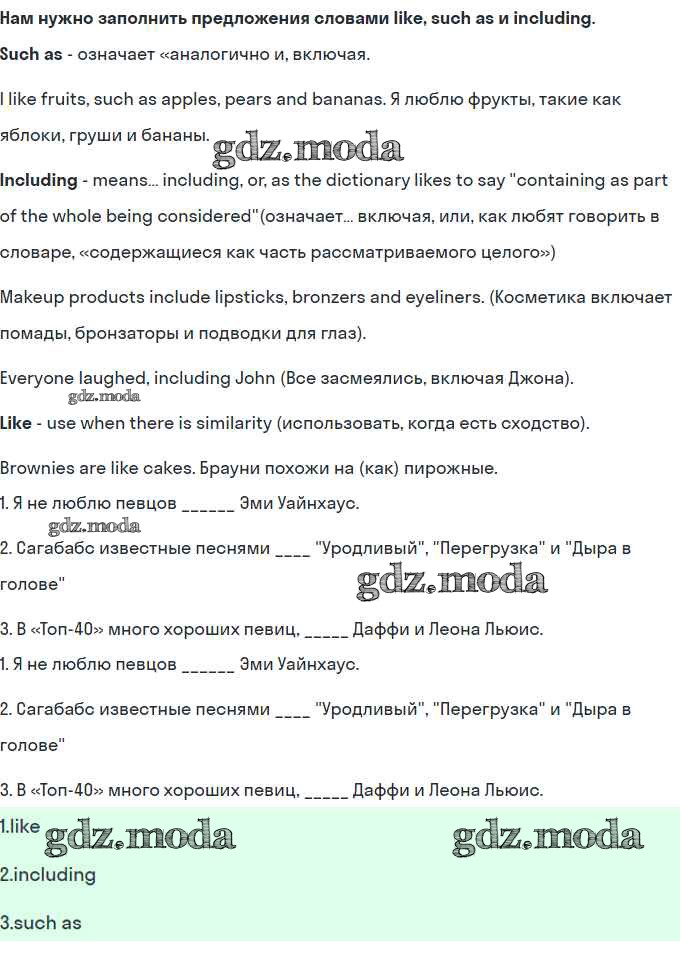 Нам нужно заполнить предложения словами like, such as и including.

Such as - означает «аналогично и, включая.

I like fruits, such as apples, pears and bananas. Я люблю фрукты, такие как яблоки, груши и бананы.

gdz.moda

Including - means... including, or, as the dictionary likes to say "containing as part of the whole being considered"(означает... включая, или, как любят говорить в словаре, «содержащиеся как часть рассматриваемого целого»)

Makeup products include lipsticks, bronzers and eyeliners. (Косметика включает помады, бронзаторы и подводки для глаз).

Everyone laughed, including John (Все засмеялись, включая Джона).

gdz.moda

Like - use when there is similarity (использовать, когда есть сходство).

Brownies are like cakes. Брауни похожи на (как) пирожные.

1. Я не люблю певцов ______ Эми Уайнхаус.

gdz.moda

2. Сагабабс известные песнями ____ "Уродливый", "Перегрузка" и "Дыра в голове"

gdz.moda

3. В «Топ-40» много хороших певиц, _____ Даффи и Леона Льюис.

1. Я не люблю певцов ______ Эми Уайнхаус.

2. Сагабабс известные песнями ____ "Уродливый", "Перегрузка" и "Дыра в голове"

3. В «Топ-40» много хороших певиц, _____ Даффи и Леона Льюис.

1.like gdz.moda gdz.moda

2.including

3.such as